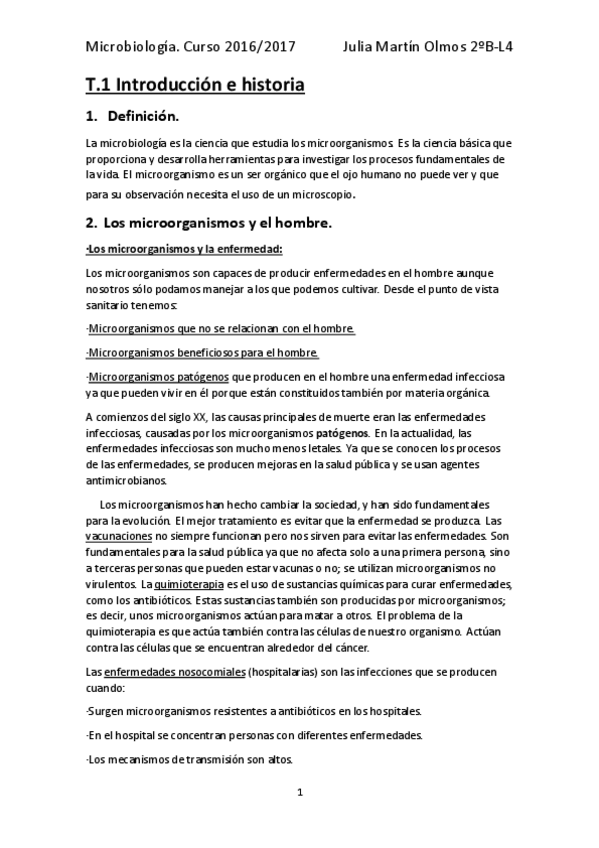 Microbiología. Curso 2016/2017 Julia Martín Olmos 2ºB-L4

T.1 Introducción e historia

1. Definición.

La microbiología es la ciencia que estudia los microorganismos. Es la ciencia básica que proporciona y desarrolla herramientas para investigar los procesos fundamentales de la vida. El microorganismo es un ser orgánico que el ojo humano no puede ver y que para su observación necesita el uso de un microscopio.

2. Los microorganismos y el hombre.

·Los microorganismos y la enfermedad:

Los microorganismos son capaces de producir enfermedades en el hombre aunque nosotros sólo podamos manejar a los que podemos cultivar. Desde el punto de vista sanitario tenemos:

·Microorganismos que no se relacionan con el hombre.

·Microorganismos beneficiosos para el hombre.

·Microorganismos patógenos que producen en el hombre una enfermedad infecciosa ya que pueden vivir en él porque están constituidos también por materia orgánica.

A comienzos del siglo XX, las causas principales de muerte eran las enfermedades infecciosas, causadas por los microorganismos patógenos. En la actualidad, las enfermedades infecciosas son mucho menos letales. Ya que se conocen los procesos de las enfermedades, se producen mejoras en la salud pública y se usan agentes antimicrobianos.

Los microorganismos han hecho cambiar la sociedad, y han sido fundamentales para la evolución. El mejor tratamiento es evitar que la enfermedad se produzca. Las vacunaciones no siempre funcionan pero nos sirven para evitar las enfermedades. Son fundamentales para la salud pública ya que no afecta solo a una primera persona, sino a terceras personas que pueden estar vacunas o no; se utilizan microorganismos no virulentos. La quimioterapia es el uso de sustancias químicas para curar enfermedades, como los antibióticos. Estas sustancias también son producidas por microorganismos; es decir, unos microorganismos actúan para matar a otros. El problema de la quimioterapia es que actúa también contra las células de nuestro organismo. Actúan contra las células que se encuentran alrededor del cáncer.

Las enfermedades nosocomiales (hospitalarias) son las infecciones que se producen cuando:

·Surgen microorganismos resistentes a antibióticos en los hospitales.

·En el hospital se concentran personas con diferentes enfermedades.

·Los mecanismos de transmisión son altos.

1